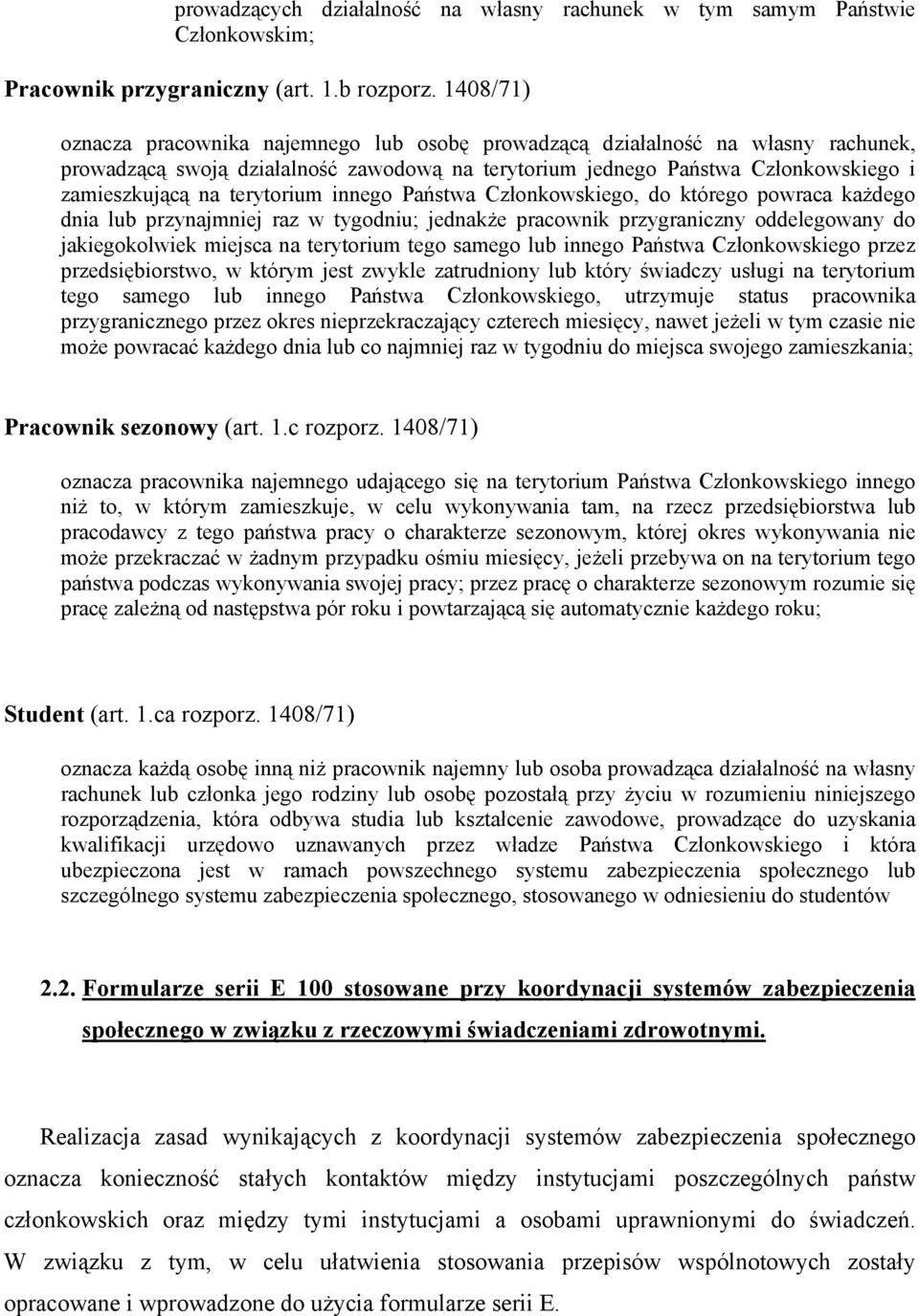 prowadzących działalność na własny rachunek w tym samym Państwie Członkowskim;

Pracownik przygraniczny (art. 1.b rozporz. 1408/71)

oznacza pracownika najemnego lub osobę prowadzącą działalność na własny rachunek, prowadzącą swoją działalność zawodową na terytorium jednego Państwa Członkowskiego i zamieszkującą na terytorium innego Państwa Członkowskiego, do którego powraca każdego dnia lub przynajmniej raz w tygodniu; jednakże pracownik przygraniczny oddelegowany do jakiegokolwiek miejsca na terytorium tego samego lub innego Państwa Członkowskiego przez przedsiębiorstwo, w którym jest zwykle zatrudniony lub który świadczy usługi na terytorium tego samego lub innego Państwa Członkowskiego, utrzymuje status pracownika przygranicznego przez okres nieprzekraczający czterech miesięcy, nawet jeżeli w tym czasie nie może powracać każdego dnia lub co najmniej raz w tygodniu do miejsca swojego zamieszkania;

Pracownik sezonowy (art. 1.c rozporz. 1408/71)

oznacza pracownika najemnego udającego się na terytorium Państwa Członkowskiego innego niż to, w którym zamieszkuje, w celu wykonywania tam, na rzecz przedsiębiorstwa lub pracodawcy z tego państwa pracy o charakterze sezonowym, której okres wykonywania nie może przekraczać w żadnym przypadku ośmiu miesięcy, jeżeli przebywa on na terytorium tego państwa podczas wykonywania swojej pracy; przez pracę o charakterze sezonowym rozumie się pracę zależną od następstwa pór roku i powtarzającą się automatycznie każdego roku;

Student (art. 1.ca rozporz. 1408/71)

oznacza każdą osobę inną niż pracownik najemny lub osoba prowadząca działalność na własny rachunek lub członka jego rodziny lub osobę pozostałą przy życiu w rozumieniu niniejszego rozporządzenia, która odbywa studia lub kształcenie zawodowe, prowadzące do uzyskania kwalifikacji urzędowo uznawanych przez władze Państwa Członkowskiego i która ubezpieczona jest w ramach powszechnego systemu zabezpieczenia społecznego lub szczególnego systemu zabezpieczenia społecznego, stosowanego w odniesieniu do studentów

2.2. Formularze serii E 100 stosowane przy koordynacji systemów zabezpieczenia społecznego w związku z rzeczowymi świadczeniami zdrowotnymi.

Realizacja zasad wynikających z koordynacji systemów zabezpieczenia społecznego oznacza konieczność stałych kontaktów między instytucjami poszczególnych państw członkowskich oraz między tymi instytucjami a osobami uprawnionymi do świadczeń. W związku z tym, w celu ułatwienia stosowania przepisów wspólnotowych zostały opracowane i wprowadzone do użycia formularze serii E.